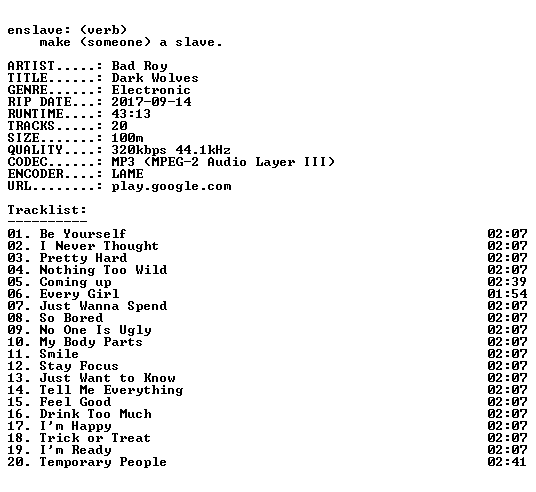 enslave: (verb)
make (someone) a slave.

ARTIST.....: Bad Roy
TITLE......: Dark Wolves
GENRE......: Electronic
RIP DATE...: 2017-09-14
RUNTIME....: 43:13
TRACKS.....: 20
SIZE.......: 100m
QUALITY....: 320kbps 44.1kHz
CODEC......: MP3 (MPEG-2 Audio Layer III)
ENCODER....: LAME
URL........: play.google.com

Tracklist:
----------

01. Be Yourself 02:07
02. I Never Thought 02:07
03. Pretty Hard 02:07
04. Nothing Too Wild 02:07
05. Coming up 02:39
06. Every Girl 01:54
07. Just Wanna Spend 02:07
08. So Bored 02:07
09. No One Is Ugly 02:07
10. My Body Parts 02:07
11. Smile 02:07
12. Stay Focus 02:07
13. Just Want to Know 02:07
14. Tell Me Everything 02:07
15. Feel Good 02:07
16. Drink Too Much 02:07
17. I'm Happy 02:07
18. Trick or Treat 02:07
19. I'm Ready 02:07
20. Temporary People 02:41